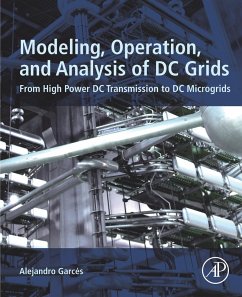 Modeling, Operation, and Analysis of DC Grids

From High Power DC Transmission to DC Microgrids

Alejandro Garcés

AP